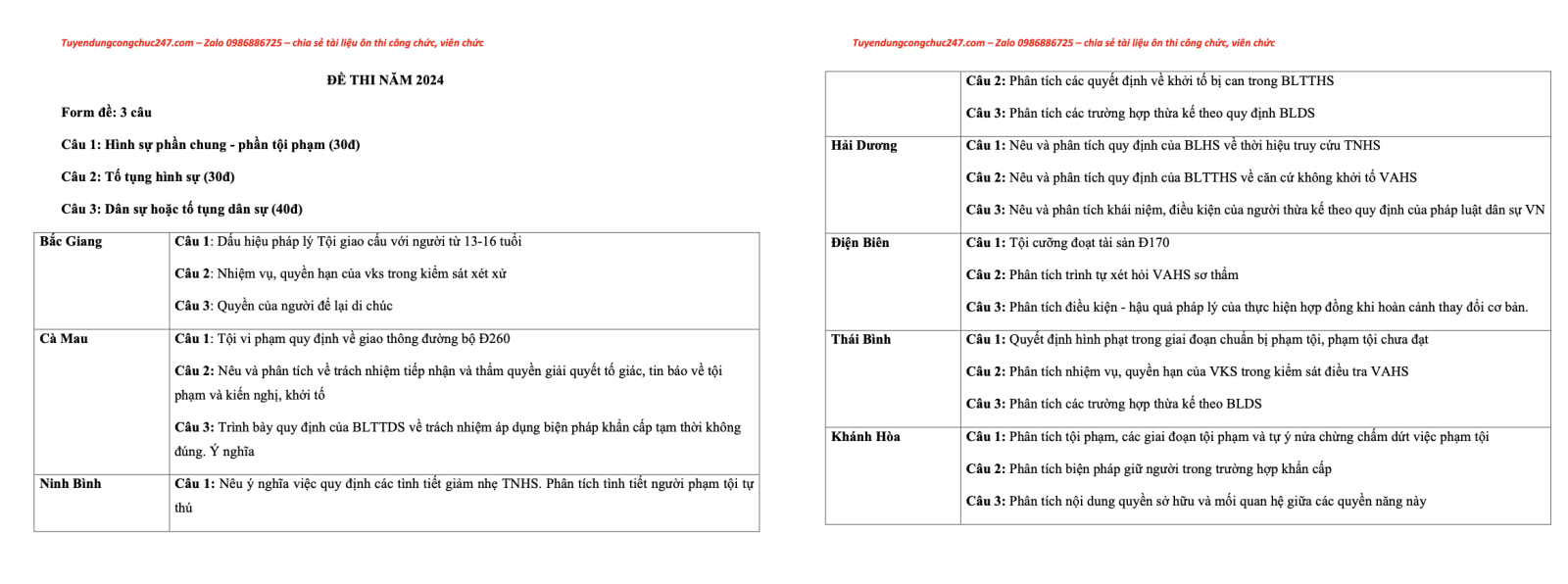 Tuyendungcongchuc247.com – Zalo 0986886725 – chia sẻ tài liệu ôn thi công chức, viên chức

ĐỀ THI NĂM 2024

Form đề: 3 câu

Câu 1: Hình sự phần chung - phần tội phạm (30đ)

Câu 2: Tố tụng hình sự (30đ)

Câu 3: Dân sự hoặc tố tụng dân sự (40đ)

| | |
|---|---|
| Bắc Giang | Câu 1: Dấu hiệu pháp lý Tội giao cấu với người từ 13-16 tuổi<br>Câu 2: Nhiệm vụ, quyền hạn của vks trong kiểm sát xét xử<br>Câu 3: Quyền của người để lại di chúc |
| Cà Mau | Câu 1: Tội vi phạm quy định về giao thông đường bộ Đ260<br>Câu 2: Nêu và phân tích về trách nhiệm tiếp nhận và thẩm quyền giải quyết tố giác, tin báo về tội phạm và kiến nghị, khởi tố<br>Câu 3: Trình bày quy định của BLTTDS về trách nhiệm áp dụng biện pháp khẩn cấp tạm thời không đúng. Ý nghĩa |
| Ninh Bình | Câu 1: Nêu ý nghĩa việc quy định các tình tiết giảm nhẹ TNHS. Phân tích tình tiết người phạm tội tự thú |

Tuyendungcongchuc247.com – Zalo 0986886725 – chia sẻ tài liệu ôn thi công chức, viên chức

| | |
|---|---|
| | Câu 2: Phân tích các quyết định về khởi tố bị can trong BLTTHS<br>Câu 3: Phân tích các trường hợp thừa kế theo quy định BLDS |
| Hải Dương | Câu 1: Nêu và phân tích quy định của BLHS về thời hiệu truy cứu TNHS<br>Câu 2: Nêu và phân tích quy định của BLTTHS về căn cứ không khởi tố VAHS<br>Câu 3: Nêu và phân tích khái niệm, điều kiện của người thừa kế theo quy định của pháp luật dân sự VN |
| Điện Biên | Câu 1: Tội cưỡng đoạt tài sản Đ170<br>Câu 2: Phân tích trình tự xét hỏi VAHS sơ thẩm<br>Câu 3: Phân tích điều kiện - hậu quả pháp lý của thực hiện hợp đồng khi hoàn cảnh thay đổi cơ bản. |
| Thái Bình | Câu 1: Quyết định hình phạt trong giai đoạn chuẩn bị phạm tội, phạm tội chưa đạt<br>Câu 2: Phân tích nhiệm vụ, quyền hạn của VKS trong kiểm sát điều tra VAHS<br>Câu 3: Phân tích các trường hợp thừa kế theo BLDS |
| Khánh Hòa | Câu 1: Phân tích tội phạm, các giai đoạn tội phạm và tự ý nửa chừng chấm dứt việc phạm tội<br>Câu 2: Phân tích biện pháp giữ người trong trường hợp khẩn cấp<br>Câu 3: Phân tích nội dung quyền sở hữu và mối quan hệ giữa các quyền năng này |